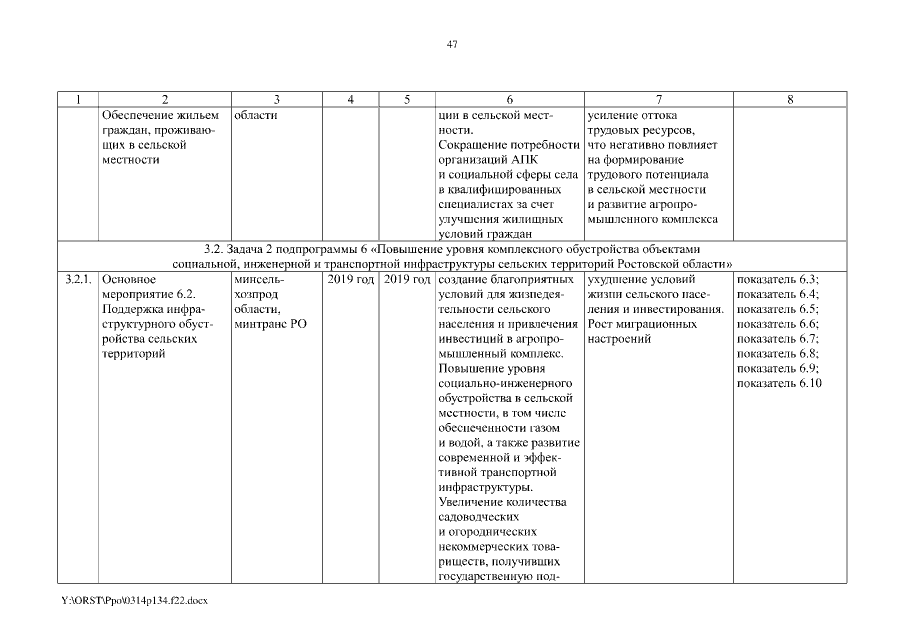 47

| 1 | 2 | 3 | 4 | 5 | 6 | 7 | 8 |
|---|---|---|---|---|---|---|---|
| | Обеспечение жильем граждан, проживающих в сельской местности | области | | | ции в сельской местности. Сокращение потребности организаций АПК и социальной сферы села в квалифицированных специалистах за счет улучшения жилищных условий граждан | усиление оттока трудовых ресурсов, что негативно повлияет на формирование трудового потенциала в сельской местности и развитие агропромышленного комплекса | |
| 3.2. Задача 2 подпрограммы 6 «Повышение уровня комплексного обустройства объектами социальной, инженерной и транспортной инфраструктуры сельских территорий Ростовской области» | | | | | | | |
| 3.2.1. | Основное мероприятие 6.2. Поддержка инфраструктурного обустройства сельских территорий | минсельхозпрод области, минтранс РО | 2019 год | 2019 год | создание благоприятных условий для жизнедеятельности сельского населения и привлечения инвестиций в агропромышленный комплекс. Повышение уровня социально-инженерного обустройства в сельской местности, в том числе обеспеченности газом и водой, а также развитие современной и эффективной транспортной инфраструктуры. Увеличение количества садоводческих и огороднических некоммерческих товариществ, получивших государственную под- | ухудшение условий жизни сельского населения и инвестирования. Рост миграционных настроений | показатель 6.3; показатель 6.4; показатель 6.5; показатель 6.6; показатель 6.7; показатель 6.8; показатель 6.9; показатель 6.10 |

Y:\ORST\Ppo\0314p134.f22.docx